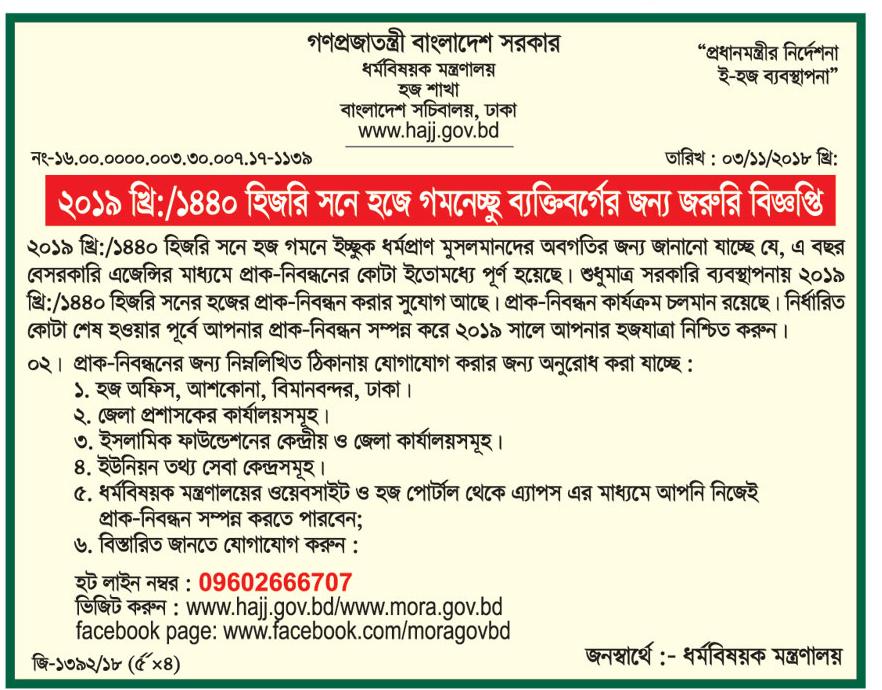 গণপ্রজাতন্ত্রী বাংলাদেশ সরকার
ধর্মবিষয়ক মন্ত্রণালয়
হজ শাখা
বাংলাদেশ সচিবালয়, ঢাকা
www.hajj.gov.bd

"প্রধানমন্ত্রীর নির্দেশনা
ই-হজ ব্যবস্থাপনা"

নং-১৬.০০.০০০০.০০৩.৩০.০০৭.১৭-১১৩৯

তারিখ : ০৩/১১/২০১৮ খ্রি:

২০১৯ খ্রি:/১৪৪০ হিজরি সনে হজে গমনেচ্ছু ব্যক্তিবর্গের জন্য জরুরি বিজ্ঞপ্তি

২০১৯ খ্রি:/১৪৪০ হিজরি সনে হজ গমনে ইচ্ছুক ধর্মপ্রাণ মুসলমানদের অবগতির জন্য জানানো যাচ্ছে যে, এ বছর বেসরকারি এজেন্সির মাধ্যমে প্রাক-নিবন্ধনের কোটা ইতোমধ্যে পূর্ণ হয়েছে। শুধুমাত্র সরকারি ব্যবস্থাপনায় ২০১৯ খ্রি:/১৪৪০ হিজরি সনের হজের প্রাক-নিবন্ধন করার সুযোগ আছে। প্রাক-নিবন্ধন কার্যক্রম চলমান রয়েছে। নির্ধারিত কোটা শেষ হওয়ার পূর্বে আপনার প্রাক-নিবন্ধন সম্পন্ন করে ২০১৯ সালে আপনার হজযাত্রা নিশ্চিত করুন।

০২। প্রাক-নিবন্ধনের জন্য নিম্নলিখিত ঠিকানায় যোগাযোগ করার জন্য অনুরোধ করা যাচ্ছে :
১. হজ অফিস, আশকোনা, বিমানবন্দর, ঢাকা।
২. জেলা প্রশাসকের কার্যালয়সমূহ।
৩. ইসলামিক ফাউন্ডেশনের কেন্দ্রীয় ও জেলা কার্যালয়সমূহ।
৪. ইউনিয়ন তথ্য সেবা কেন্দ্রসমূহ।
৫. ধর্মবিষয়ক মন্ত্রণালয়ের ওয়েবসাইট ও হজ পোর্টাল থেকে এ্যাপস এর মাধ্যমে আপনি নিজেই প্রাক-নিবন্ধন সম্পন্ন করতে পারবেন;
৬. বিস্তারিত জানতে যোগাযোগ করুন :

হট লাইন নম্বর : 09602666707
ভিজিট করুন : www.hajj.gov.bd/www.mora.gov.bd
facebook page: www.facebook.com/moragovbd

জি-১৩৯২/১৮ (৫"×৪)

জনস্বার্থে :- ধর্মবিষয়ক মন্ত্রণালয়